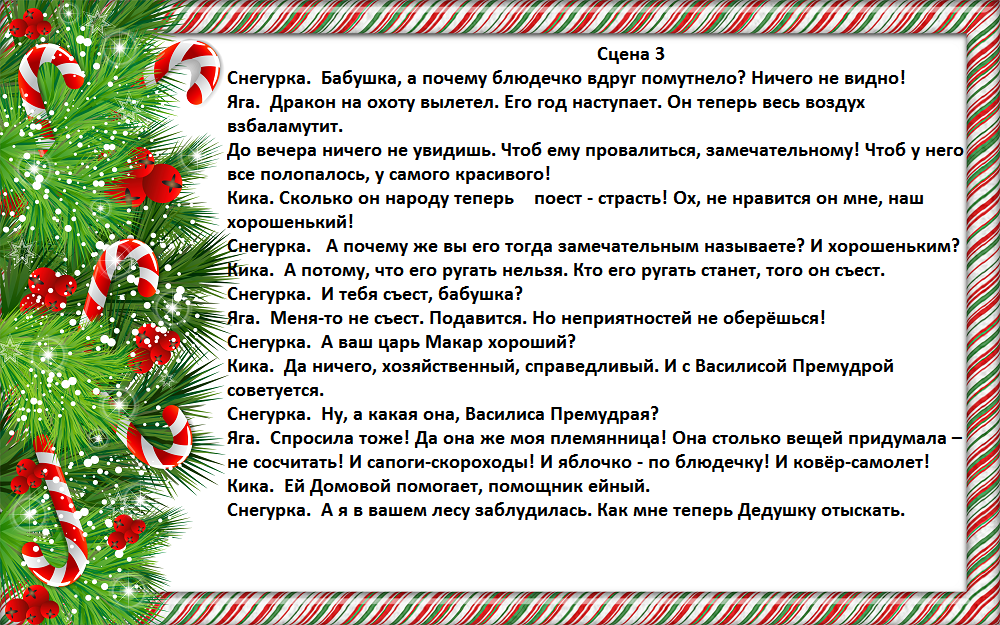 Сцена 3

Снегурка. Бабушка, а почему блюдечко вдруг помутнело? Ничего не видно!
Яга. Дракон на охоту вылетел. Его год наступает. Он теперь весь воздух взбаламутит.
До вечера ничего не увидишь. Чтоб ему провалиться, замечательному! Чтоб у него все полопалось, у самого красивого!
Кика. Сколько он народу теперь поест - страсть! Ох, не нравится он мне, наш хорошенький!
Снегурка. А почему же вы его тогда замечательным называете? И хорошеньким?
Кика. А потому, что его ругать нельзя. Кто его ругать станет, того он съест.
Снегурка. И тебя съест, бабушка?
Яга. Меня-то не съест. Подавится. Но неприятностей не оберёшься!
Снегурка. А ваш царь Макар хороший?
Кика. Да ничего, хозяйственный, справедливый. И с Василисой Премудрой советуется.
Снегурка. Ну, а какая она, Василиса Премудрая?
Яга. Спросила тоже! Да она же моя племянница! Она столько вещей придумала – не сосчитать! И сапоги-скороходы! И яблочко - по блюдечку! И ковёр-самолет!
Кика. Ей Домовой помогает, помощник ейный.
Снегурка. А я в вашем лесу заблудилась. Как мне теперь Дедушку отыскать.